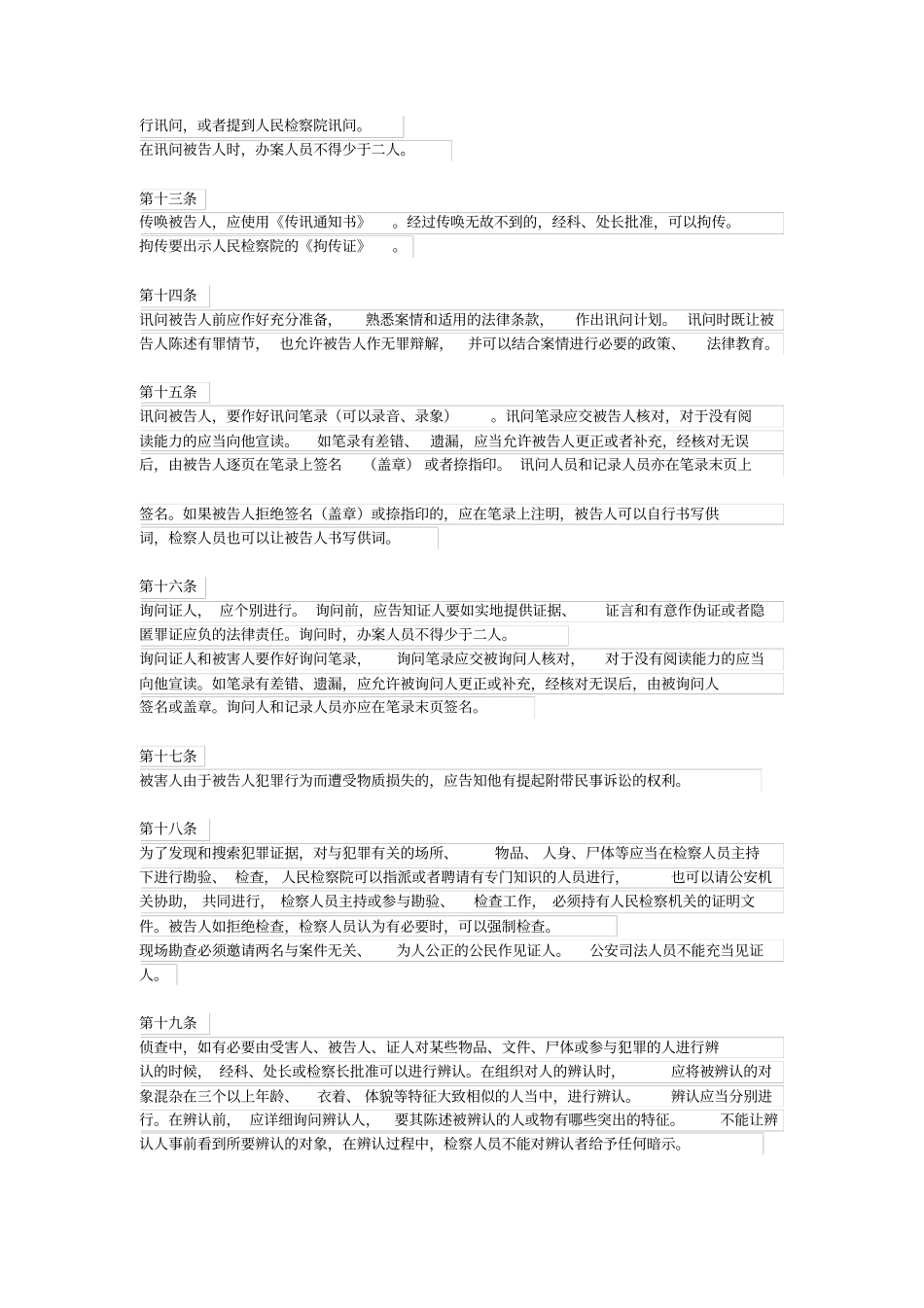 行讯问，或者提到人民检察院讯问。
在讯问被告人时，办案人员不得少于二人。

第十三条
传唤被告人，应使用《传讯通知书》。经过传唤无故不到的，经科、处长批准，可以拘传。拘传要出示人民检察院的《拘传证》。

第十四条
讯问被告人前应作好充分准备，熟悉案情和适用的法律条款，作出讯问计划。讯问时既让被告人陈述有罪情节，也允许被告人作无罪辩解，并可以结合案情进行必要的政策、法律教育。

第十五条
讯问被告人，要作好讯问笔录（可以录音、录象）。讯问笔录应交被告人核对，对于没有阅读能力的应当向他宣读。如笔录有差错、遗漏，应当允许被告人更正或者补充，经核对无误后，由被告人逐页在笔录上签名（盖章）或者捺指印。讯问人员和记录人员亦在笔录末页上

签名。如果被告人拒绝签名（盖章）或捺指印的，应在笔录上注明，被告人可以自行书写供词，检察人员也可以让被告人书写供词。

第十六条
询问证人，应个别进行。询问前，应告知证人要如实地提供证据、证言和有意作伪证或者隐匿罪证应负的法律责任。询问时，办案人员不得少于二人。
询问证人和被害人要作好询问笔录，询问笔录应交被询问人核对，对于没有阅读能力的应当向他宣读。如笔录有差错、遗漏，应允许被询问人更正或补充，经核对无误后，由被询问人签名或盖章。询问人和记录人员亦应在笔录末页签名。

第十七条
被害人由于被告人犯罪行为而遭受物质损失的，应告知他有提起附带民事诉讼的权利。

第十八条
为了发现和搜索犯罪证据，对与犯罪有关的场所、物品、人身、尸体等应当在检察人员主持下进行勘验、检查，人民检察院可以指派或者聘请有专门知识的人员进行，也可以请公安机关协助，共同进行，检察人员主持或参与勘验、检查工作，必须持有人民检察机关的证明文件。被告人如拒绝检查，检察人员认为有必要时，可以强制检查。
现场勘查必须邀请两名与案件无关、为人公正的公民作见证人。公安司法人员不能充当见证人。

第十九条
侦查中，如有必要由受害人、被告人、证人对某些物品、文件、尸体或参与犯罪的人进行辨认的时候，经科、处长或检察长批准可以进行辨认。在组织对人的辨认时，应将被辨认的对象混杂在三个以上年龄、衣着、体貌等特征大致相似的人当中，进行辨认。辨认应当分别进行。在辨认前，应详细询问辨认人，要其陈述被辨认的人或物有哪些突出的特征。不能让辨认人事前看到所要辨认的对象，在辨认过程中，检察人员不能对辨认者给予任何暗示。